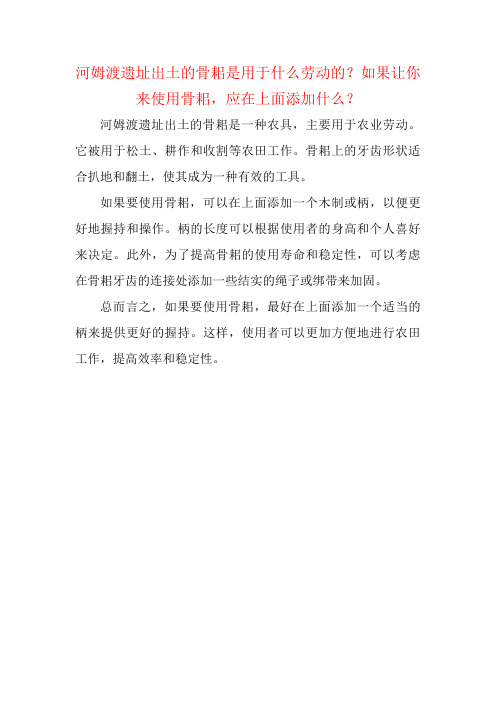 河姆渡遗址出土的骨耜是用于什么劳动的？如果让你来使用骨耜，应在上面添加什么？

河姆渡遗址出土的骨耜是一种农具，主要用于农业劳动。它被用于松土、耕作和收割等农田工作。骨耜上的牙齿形状适合扒地和翻土，使其成为一种有效的工具。

如果要使用骨耜，可以在上面添加一个木制或柄，以便更好地握持和操作。柄的长度可以根据使用者的身高和个人喜好来决定。此外，为了提高骨耜的使用寿命和稳定性，可以考虑在骨耜牙齿的连接处添加一些结实的绳子或绑带来加固。

总而言之，如果要使用骨耜，最好在上面添加一个适当的柄来提供更好的握持。这样，使用者可以更加方便地进行农田工作，提高效率和稳定性。